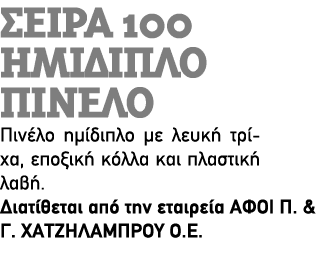 ΣΕΙΡΑ 100
ΗΜΙΔΙΠΛΟ
ΠΙΝΕΛΟ

Πινέλο ημίδιπλο με λευκή τρίχα, εποξική κόλλα και πλαστική λαβή.
Διατίθεται από την εταιρεία ΑΦΟΙ Π. & Γ. ΧΑΤΖΗΛΑΜΠΡΟΥ Ο.Ε.